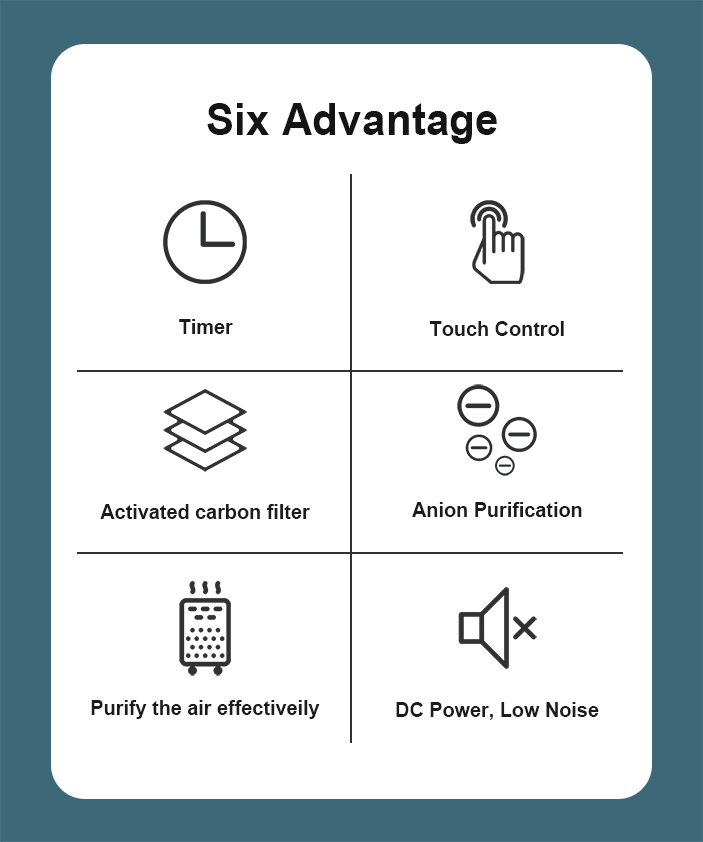 Six Advantage

Timer

Touch Control

Activated carbon filter

Anion Purification

Purify the air effectiveily

DC Power, Low Noise